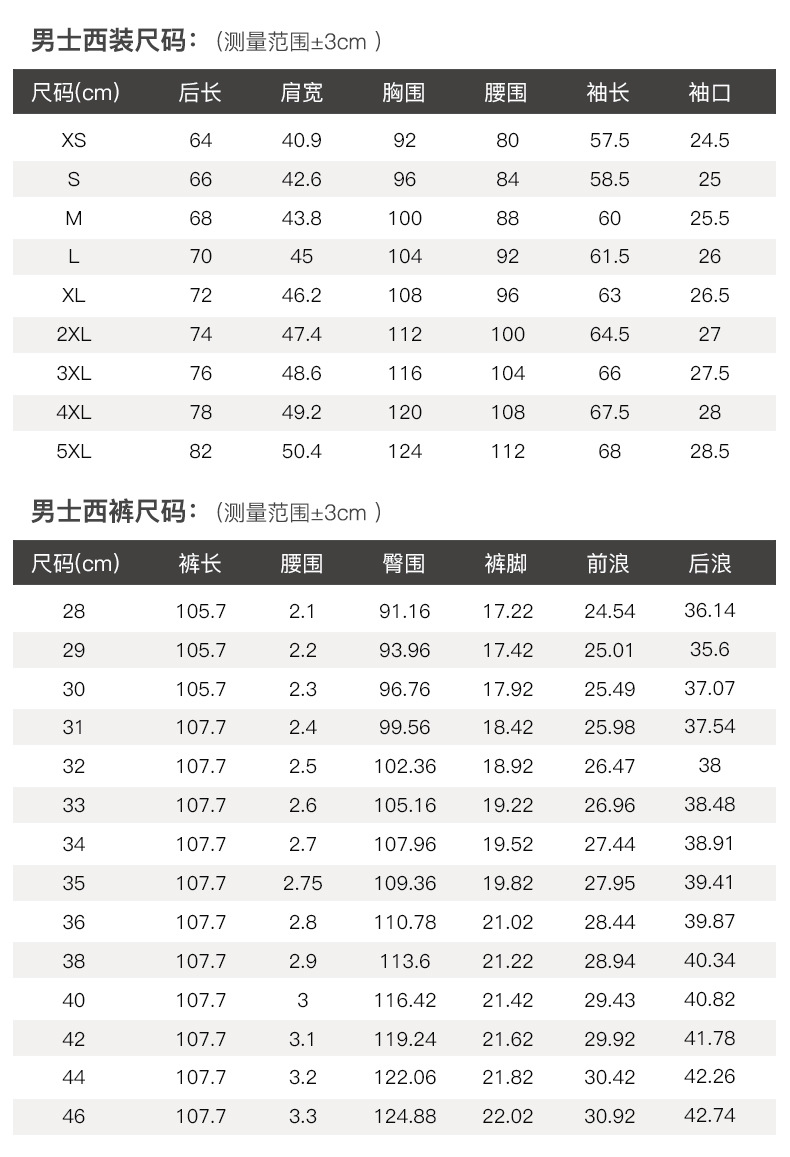 男士西装尺码：（测量范围±3cm）

| 尺码(cm) | 后长 | 肩宽 | 胸围 | 腰围 | 袖长 | 袖口 |
|---|---|---|---|---|---|---|
| XS | 64 | 40.9 | 92 | 80 | 57.5 | 24.5 |
| S | 66 | 42.6 | 96 | 84 | 58.5 | 25 |
| M | 68 | 43.8 | 100 | 88 | 60 | 25.5 |
| L | 70 | 45 | 104 | 92 | 61.5 | 26 |
| XL | 72 | 46.2 | 108 | 96 | 63 | 26.5 |
| 2XL | 74 | 47.4 | 112 | 100 | 64.5 | 27 |
| 3XL | 76 | 48.6 | 116 | 104 | 66 | 27.5 |
| 4XL | 78 | 49.2 | 120 | 108 | 67.5 | 28 |
| 5XL | 82 | 50.4 | 124 | 112 | 68 | 28.5 |

男士西裤尺码：（测量范围±3cm）

| 尺码(cm) | 裤长 | 腰围 | 臀围 | 裤脚 | 前浪 | 后浪 |
|---|---|---|---|---|---|---|
| 28 | 105.7 | 2.1 | 91.16 | 17.22 | 24.54 | 36.14 |
| 29 | 105.7 | 2.2 | 93.96 | 17.42 | 25.01 | 35.6 |
| 30 | 105.7 | 2.3 | 96.76 | 17.92 | 25.49 | 37.07 |
| 31 | 107.7 | 2.4 | 99.56 | 18.42 | 25.98 | 37.54 |
| 32 | 107.7 | 2.5 | 102.36 | 18.92 | 26.47 | 38 |
| 33 | 107.7 | 2.6 | 105.16 | 19.22 | 26.96 | 38.48 |
| 34 | 107.7 | 2.7 | 107.96 | 19.52 | 27.44 | 38.91 |
| 35 | 107.7 | 2.75 | 109.36 | 19.82 | 27.95 | 39.41 |
| 36 | 107.7 | 2.8 | 110.78 | 21.02 | 28.44 | 39.87 |
| 38 | 107.7 | 2.9 | 113.6 | 21.22 | 28.94 | 40.34 |
| 40 | 107.7 | 3 | 116.42 | 21.42 | 29.43 | 40.82 |
| 42 | 107.7 | 3.1 | 119.24 | 21.62 | 29.92 | 41.78 |
| 44 | 107.7 | 3.2 | 122.06 | 21.82 | 30.42 | 42.26 |
| 46 | 107.7 | 3.3 | 124.88 | 22.02 | 30.92 | 42.74 |